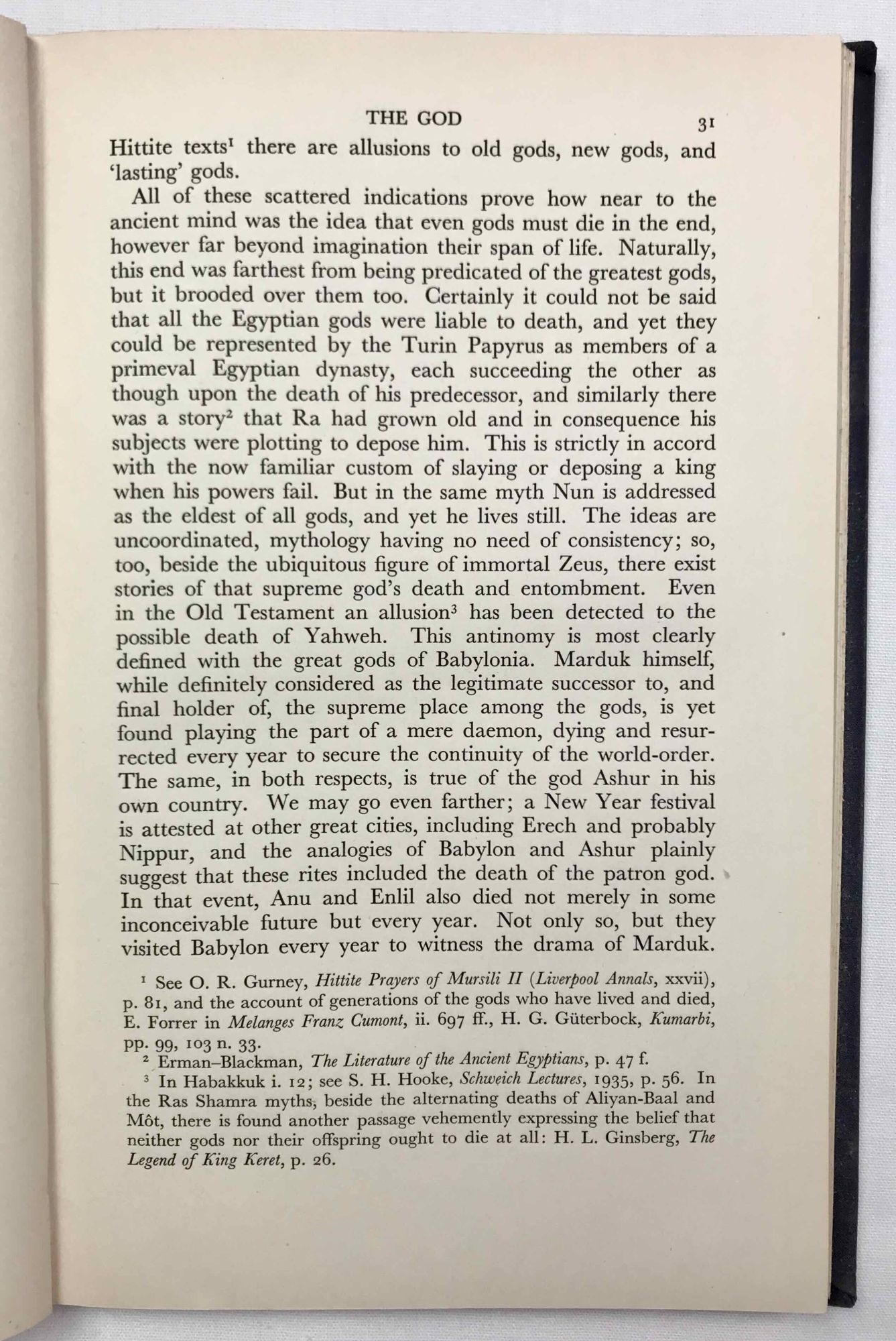 THE GOD 31

Hittite texts$^1$ there are allusions to old gods, new gods, and 'lasting' gods.

All of these scattered indications prove how near to the ancient mind was the idea that even gods must die in the end, however far beyond imagination their span of life. Naturally, this end was farthest from being predicated of the greatest gods, but it brooded over them too. Certainly it could not be said that all the Egyptian gods were liable to death, and yet they could be represented by the Turin Papyrus as members of a primeval Egyptian dynasty, each succeeding the other as though upon the death of his predecessor, and similarly there was a story$^2$ that Ra had grown old and in consequence his subjects were plotting to depose him. This is strictly in accord with the now familiar custom of slaying or deposing a king when his powers fail. But in the same myth Nun is addressed as the eldest of all gods, and yet he lives still. The ideas are uncoordinated, mythology having no need of consistency; so, too, beside the ubiquitous figure of immortal Zeus, there exist stories of that supreme god's death and entombment. Even in the Old Testament an allusion$^3$ has been detected to the possible death of Yahweh. This antinomy is most clearly defined with the great gods of Babylonia. Marduk himself, while definitely considered as the legitimate successor to, and final holder of, the supreme place among the gods, is yet found playing the part of a mere daemon, dying and resurrected every year to secure the continuity of the world-order. The same, in both respects, is true of the god Ashur in his own country. We may go even farther; a New Year festival is attested at other great cities, including Erech and probably Nippur, and the analogies of Babylon and Ashur plainly suggest that these rites included the death of the patron god. In that event, Anu and Enlil also died not merely in some inconceivable future but every year. Not only so, but they visited Babylon every year to witness the drama of Marduk.

$^1$ See O. R. Gurney, Hittite Prayers of Mursili II (Liverpool Annals, xxvii), p. 81, and the account of generations of the gods who have lived and died, E. Forrer in Melanges Franz Cumont, ii. 697 ff., H. G. Güterbock, Kumarbi, pp. 99, 103 n. 33.

$^2$ Erman–Blackman, The Literature of the Ancient Egyptians, p. 47 f.

$^3$ In Habakkuk i. 12; see S. H. Hooke, Schweich Lectures, 1935, p. 56. In the Ras Shamra myths, beside the alternating deaths of Aliyan-Baal and Môt, there is found another passage vehemently expressing the belief that neither gods nor their offspring ought to die at all: H. L. Ginsberg, The Legend of King Keret, p. 26.